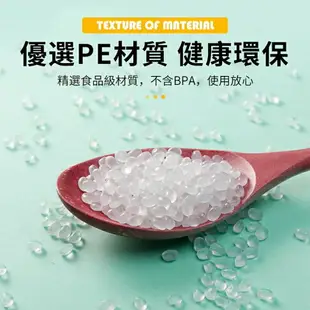 TEXTURE OF MATERIAL

優選PE材質 健康環保

精選食品級材質，不含BPA，使用放心